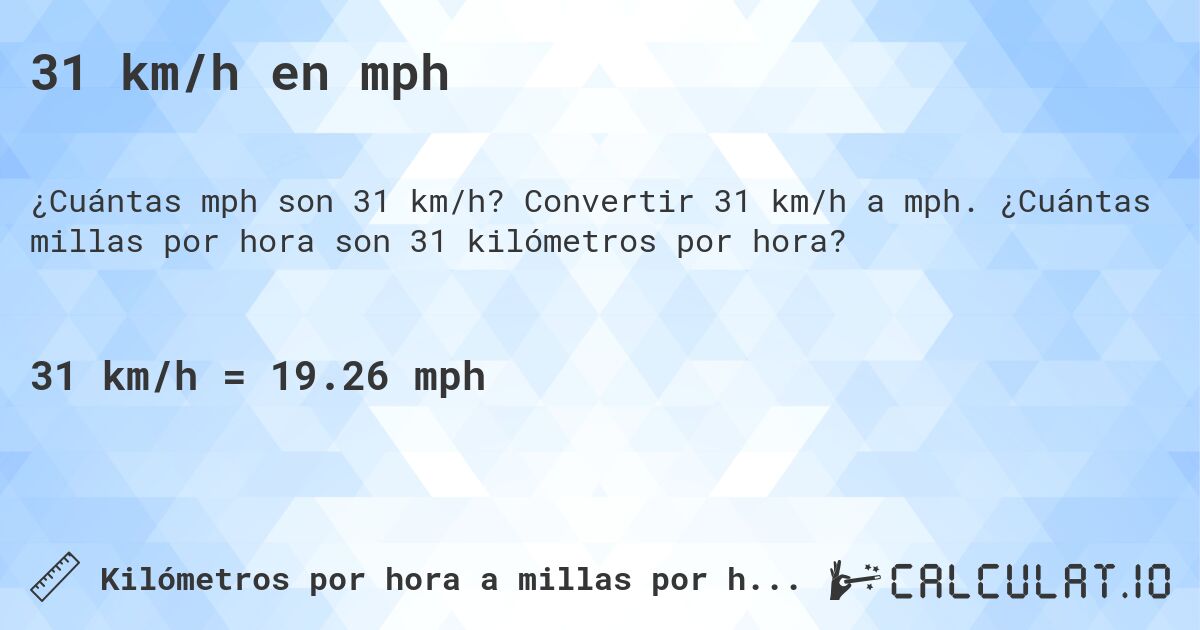 31 km/h en mph

¿Cuántas mph son 31 km/h? Convertir 31 km/h a mph. ¿Cuántas millas por hora son 31 kilómetros por hora?

31 km/h = 19.26 mph

Kilómetros por hora a millas por h...

CALCULAT.IO